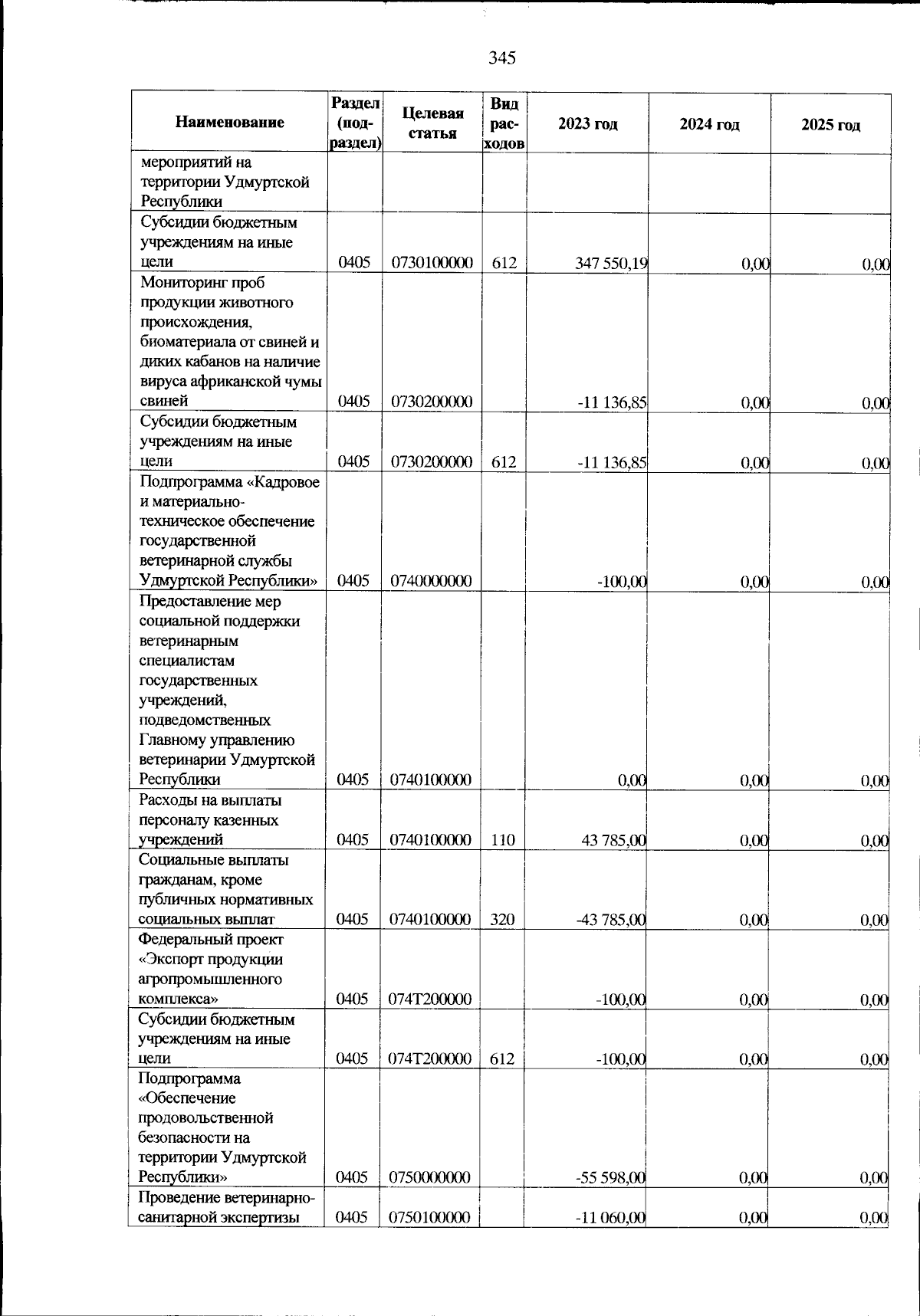 345

| Наименование | Раздел (подраздел) | Целевая статья | Вид расходов | 2023 год | 2024 год | 2025 год |
|---|---|---|---|---|---|---|
| мероприятий на территории Удмуртской Республики | | | | | | |
| Субсидии бюджетным учреждениям на иные цели | 0405 | 0730100000 | 612 | 347 550,19 | 0,00 | 0,00 |
| Мониторинг проб продукции животного происхождения, биоматериала от свиней и диких кабанов на наличие вируса африканской чумы свиней | 0405 | 0730200000 | | -11 136,85 | 0,00 | 0,00 |
| Субсидии бюджетным учреждениям на иные цели | 0405 | 0730200000 | 612 | -11 136,85 | 0,00 | 0,00 |
| Подпрограмма «Кадровое и материально-техническое обеспечение государственной ветеринарной службы Удмуртской Республики» | 0405 | 0740000000 | | -100,00 | 0,00 | 0,00 |
| Предоставление мер социальной поддержки ветеринарным специалистам государственных учреждений, подведомственных Главному управлению ветеринарии Удмуртской Республики | 0405 | 0740100000 | | 0,00 | 0,00 | 0,00 |
| Расходы на выплаты персоналу казенных учреждений | 0405 | 0740100000 | 110 | 43 785,00 | 0,00 | 0,00 |
| Социальные выплаты гражданам, кроме публичных нормативных социальных выплат | 0405 | 0740100000 | 320 | -43 785,00 | 0,00 | 0,00 |
| Федеральный проект «Экспорт продукции агропромышленного комплекса» | 0405 | 074T200000 | | -100,00 | 0,00 | 0,00 |
| Субсидии бюджетным учреждениям на иные цели | 0405 | 074T200000 | 612 | -100,00 | 0,00 | 0,00 |
| Подпрограмма «Обеспечение продовольственной безопасности на территории Удмуртской Республики» | 0405 | 0750000000 | | -55 598,00 | 0,00 | 0,00 |
| Проведение ветеринарно-санитарной экспертизы | 0405 | 0750100000 | | -11 060,00 | 0,00 | 0,00 |